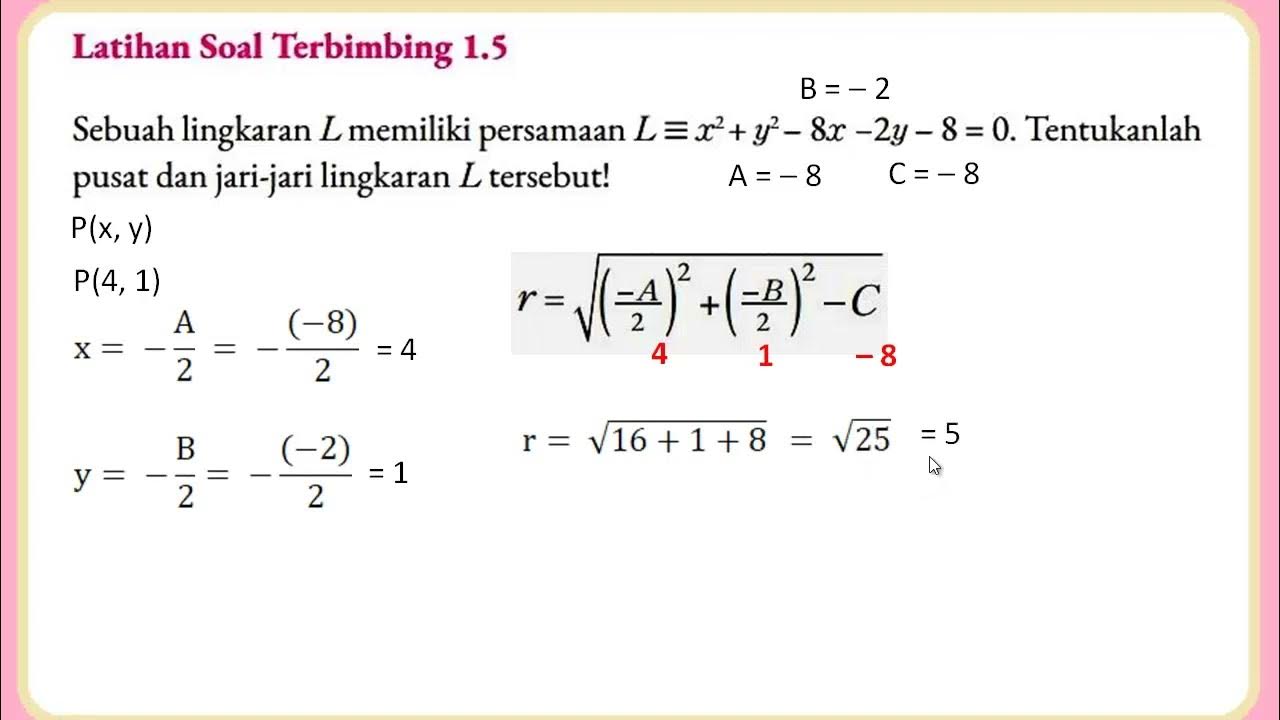 Latihan Soal Terbimbing 1.5

B = – 2

Sebuah lingkaran $L$ memiliki persamaan $L \equiv x^2 + y^2 - 8x - 2y - 8 = 0$. Tentukanlah pusat dan jari-jari lingkaran $L$ tersebut!

A = – 8 C = – 8

P(x, y)

P(4, 1)

$x = -\frac{A}{2} = -\frac{(-8)}{2}$ = 4

$y = -\frac{B}{2} = -\frac{(-2)}{2}$ = 1

$r = \sqrt{\left(\frac{-A}{2}\right)^2 + \left(\frac{-B}{2}\right)^2 - C}$

4 1 – 8

$r = \sqrt{16 + 1 + 8} = \sqrt{25}$ = 5